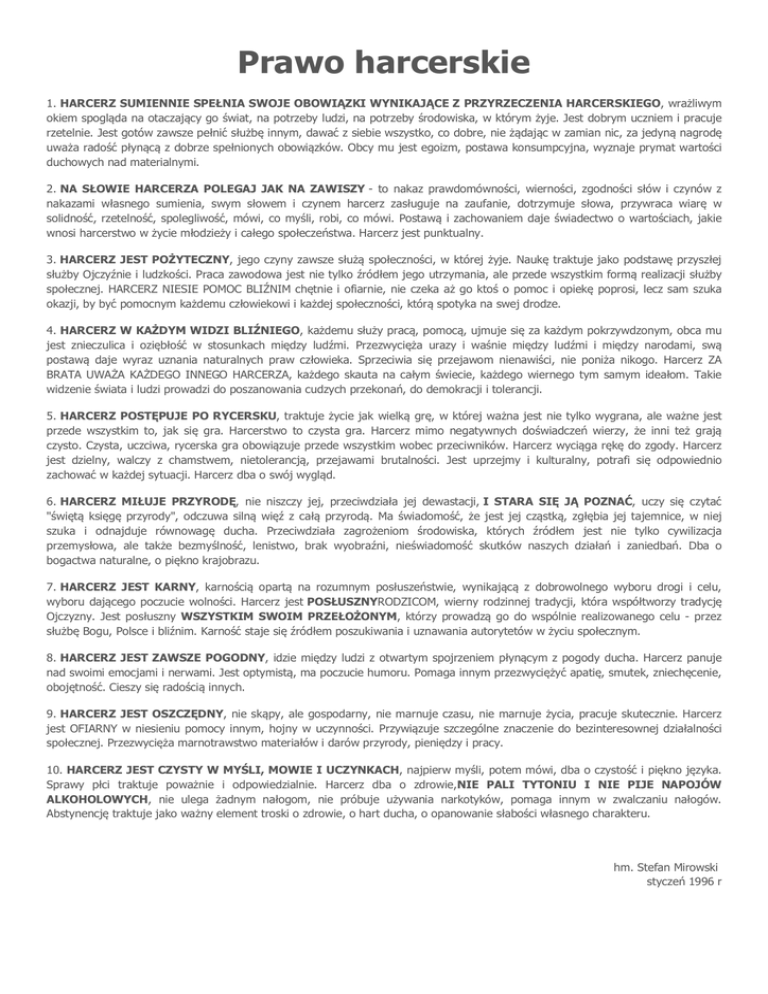 Prawo harcerskie

1. HARCERZ SUMIENNIE SPEŁNIA SWOJE OBOWIĄZKI WYNIKAJĄCE Z PRZYRZECZENIA HARCERSKIEGO, wrażliwym okiem spogląda na otaczający go świat, na potrzeby ludzi, na potrzeby środowiska, w którym żyje. Jest dobrym uczniem i pracuje rzetelnie. Jest gotów zawsze pełnić służbę innym, dawać z siebie wszystko, co dobre, nie żądając w zamian nic, za jedyną nagrodę uważa radość płynącą z dobrze spełnionych obowiązków. Obcy mu jest egoizm, postawa konsumpcyjna, wyznaje prymat wartości duchowych nad materialnymi.

2. NA SŁOWIE HARCERZA POLEGAJ JAK NA ZAWISZY - to nakaz prawdomówności, wierności, zgodności słów i czynów z nakazami własnego sumienia, swym słowem i czynem harcerz zasługuje na zaufanie, dotrzymuje słowa, przywraca wiarę w solidność, rzetelność, spolegliwość, mówi, co myśli, robi, co mówi. Postawą i zachowaniem daje świadectwo o wartościach, jakie wnosi harcerstwo w życie młodzieży i całego społeczeństwa. Harcerz jest punktualny.

3. HARCERZ JEST POŻYTECZNY, jego czyny zawsze służą społeczności, w której żyje. Naukę traktuje jako podstawę przyszłej służby Ojczyźnie i ludzkości. Praca zawodowa jest nie tylko źródłem jego utrzymania, ale przede wszystkim formą realizacji służby społecznej. HARCERZ NIESIE POMOC BLIŹNIM chętnie i ofiarnie, nie czeka aż go ktoś o pomoc i opiekę poprosi, lecz sam szuka okazji, by być pomocnym każdemu człowiekowi i każdej społeczności, którą spotyka na swej drodze.

4. HARCERZ W KAŻDYM WIDZI BLIŹNIEGO, każdemu służy pracą, pomocą, ujmuje się za każdym pokrzywdzonym, obca mu jest znieczulica i oziębłość w stosunkach między ludźmi. Przezwycięża urazy i waśnie między ludźmi i między narodami, swą postawą daje wyraz uznania naturalnych praw człowieka. Sprzeciwia się przejawom nienawiści, nie poniża nikogo. Harcerz ZA BRATA UWAŻA KAŻDEGO INNEGO HARCERZA, każdego skauta na całym świecie, każdego wiernego tym samym ideałom. Takie widzenie świata i ludzi prowadzi do poszanowania cudzych przekonań, do demokracji i tolerancji.

5. HARCERZ POSTĘPUJE PO RYCERSKU, traktuje życie jak wielką grę, w której ważna jest nie tylko wygrana, ale ważne jest przede wszystkim to, jak się gra. Harcerstwo to czysta gra. Harcerz mimo negatywnych doświadczeń wierzy, że inni też grają czysto. Czysta, uczciwa, rycerska gra obowiązuje przede wszystkim wobec przeciwników. Harcerz wyciąga rękę do zgody. Harcerz jest dzielny, walczy z chamstwem, nietolerancją, przejawami brutalności. Jest uprzejmy i kulturalny, potrafi się odpowiednio zachować w każdej sytuacji. Harcerz dba o swój wygląd.

6. HARCERZ MIŁUJE PRZYRODĘ, nie niszczy jej, przeciwdziała jej dewastacji, I STARA SIĘ JĄ POZNAĆ, uczy się czytać "świętą księgę przyrody", odczuwa silną więź z całą przyrodą. Ma świadomość, że jest jej cząstką, zgłębia jej tajemnice, w niej szuka i odnajduje równowagę ducha. Przeciwdziała zagrożeniom środowiska, których źródłem jest nie tylko cywilizacja przemysłowa, ale także bezmyślność, lenistwo, brak wyobraźni, nieświadomość skutków naszych działań i zaniedbań. Dba o bogactwa naturalne, o piękno krajobrazu.

7. HARCERZ JEST KARNY, karnością opartą na rozumnym posłuszeństwie, wynikającą z dobrowolnego wyboru drogi i celu, wyboru dającego poczucie wolności. Harcerz jest POSŁUSZNYRODZICOM, wierny rodzinnej tradycji, która współtworzy tradycję Ojczyzny. Jest posłuszny WSZYSTKIM SWOIM PRZEŁOŻONYM, którzy prowadzą go do wspólnie realizowanego celu - przez służbę Bogu, Polsce i bliźnim. Karność staje się źródłem poszukiwania i uznawania autorytetów w życiu społecznym.

8. HARCERZ JEST ZAWSZE POGODNY, idzie między ludzi z otwartym spojrzeniem płynącym z pogody ducha. Harcerz panuje nad swoimi emocjami i nerwami. Jest optymistą, ma poczucie humoru. Pomaga innym przezwyciężyć apatię, smutek, zniechęcenie, obojętność. Cieszy się radością innych.

9. HARCERZ JEST OSZCZĘDNY, nie skąpy, ale gospodarny, nie marnuje czasu, nie marnuje życia, pracuje skutecznie. Harcerz jest OFIARNY w niesieniu pomocy innym, hojny w uczynności. Przywiązuje szczególne znaczenie do bezinteresownej działalności społecznej. Przezwycięża marnotrawstwo materiałów i darów przyrody, pieniędzy i pracy.

10. HARCERZ JEST CZYSTY W MYŚLI, MOWIE I UCZYNKACH, najpierw myśli, potem mówi, dba o czystość i piękno języka. Sprawy płci traktuje poważnie i odpowiedzialnie. Harcerz dba o zdrowie,NIE PALI TYTONIU I NIE PIJE NAPOJÓW ALKOHOLOWYCH, nie ulega żadnym nałogom, nie próbuje używania narkotyków, pomaga innym w zwalczaniu nałogów. Abstynencję traktuje jako ważny element troski o zdrowie, o hart ducha, o opanowanie słabości własnego charakteru.

hm. Stefan Mirowski
styczeń 1996 r